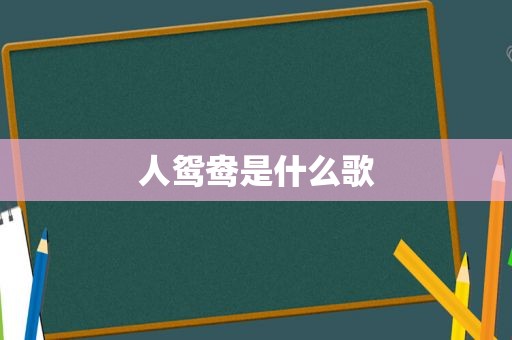 人鸳鸯是什么歌